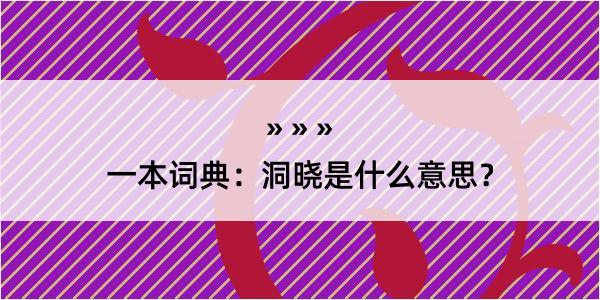 » » »

一本词典：洞晓是什么意思？